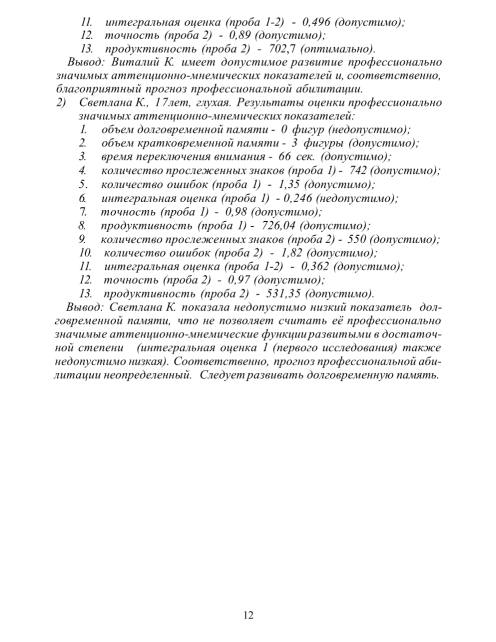 11. интегральная оценка (проба 1-2) - 0,496 (допустимо);
12. точность (проба 2) - 0,89 (допустимо);
13. продуктивность (проба 2) - 702,7 (оптимально).

Вывод: Виталий К. имеет допустимое развитие профессионально значимых аттенционно-мнемических показателей и, соответственно, благоприятный прогноз профессиональной абилитации.

2) Светлана К., 17лет, глухая. Результаты оценки профессионально значимых аттенционно-мнемических показателей:
1. объем долговременной памяти - 0 фигур (недопустимо);
2. объем кратковременной памяти - 3 фигуры (допустимо);
3. время переключения внимания - 66 сек. (допустимо);
4. количество прослеженных знаков (проба 1) - 742 (допустимо);
5. количество ошибок (проба 1) - 1,35 (допустимо);
6. интегральная оценка (проба 1) - 0,246 (недопустимо);
7. точность (проба 1) - 0,98 (допустимо);
8. продуктивность (проба 1) - 726,04 (допустимо);
9. количество прослеженных знаков (проба 2) - 550 (допустимо);
10. количество ошибок (проба 2) - 1,82 (допустимо);
11. интегральная оценка (проба 1-2) - 0,362 (допустимо);
12. точность (проба 2) - 0,97 (допустимо);
13. продуктивность (проба 2) - 531,35 (допустимо).

Вывод: Светлана К. показала недопустимо низкий показатель долговременной памяти, что не позволяет считать её профессионально значимые аттенционно-мнемические функции развитыми в достаточной степени (интегральная оценка 1 (первого исследования) также недопустимо низкая). Соответственно, прогноз профессиональной абилитации неопределенный. Следует развивать долговременную память.

12